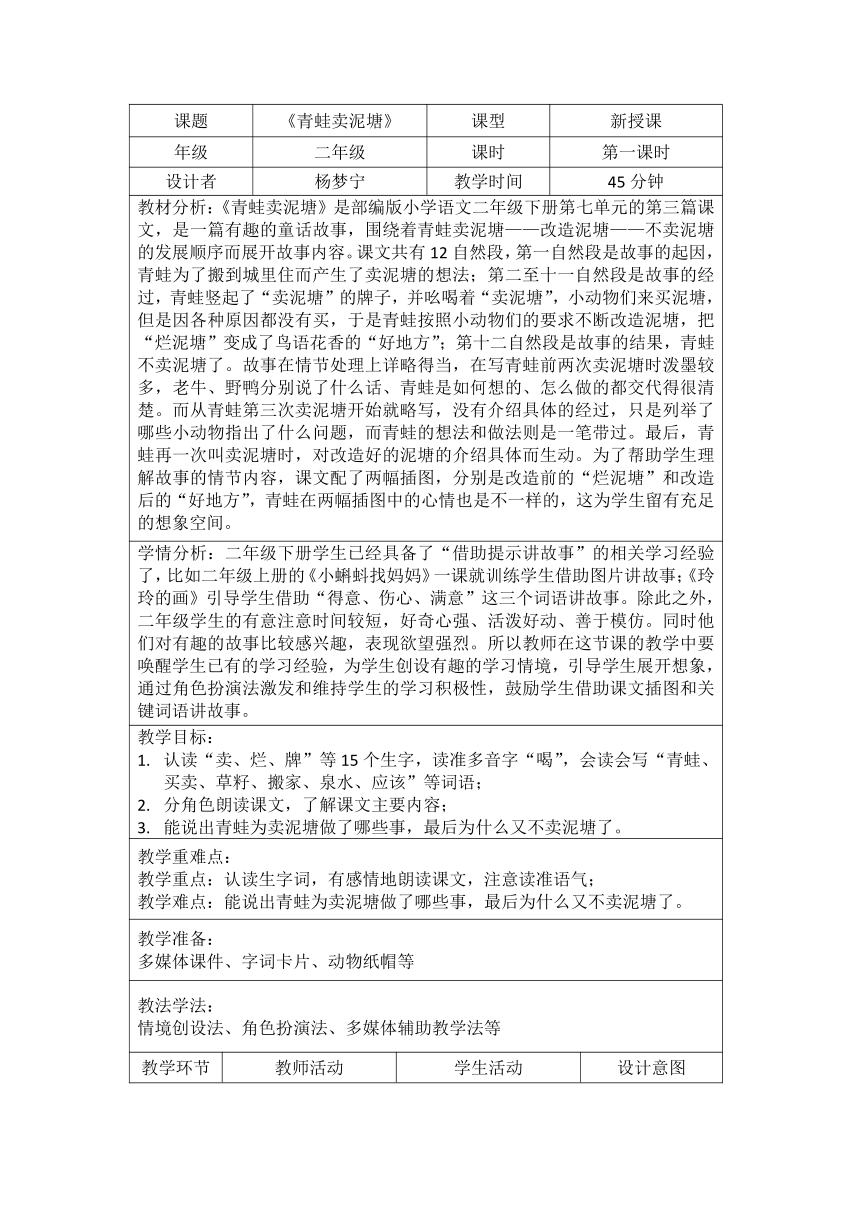 | 课题 | 《青蛙卖泥塘》 | 课型 | 新授课 |
|---|---|---|---|
| 年级 | 二年级 | 课时 | 第一课时 |
| 设计者 | 杨梦宁 | 教学时间 | 45 分钟 |

教材分析：《青蛙卖泥塘》是部编版小学语文二年级下册第七单元的第三篇课文，是一篇有趣的童话故事，围绕着青蛙卖泥塘——改造泥塘——不卖泥塘的发展顺序而展开故事内容。课文共有 12 自然段，第一自然段是故事的起因，青蛙为了搬到城里住而产生了卖泥塘的想法；第二至十一自然段是故事的经过，青蛙竖起了“卖泥塘”的牌子，并吆喝着“卖泥塘”，小动物们来买泥塘，但是因各种原因都没有买，于是青蛙按照小动物们的要求不断改造泥塘，把“烂泥塘”变成了鸟语花香的“好地方”；第十二自然段是故事的结果，青蛙不卖泥塘了。故事在情节处理上详略得当，在写青蛙前两次卖泥塘时泼墨较多，老牛、野鸭分别说了什么话、青蛙是如何想的、怎么做的都交代得很清楚。而从青蛙第三次卖泥塘开始就略写，没有介绍具体的经过，只是列举了哪些小动物指出了什么问题，而青蛙的想法和做法则是一笔带过。最后，青蛙再一次叫卖泥塘时，对改造好的泥塘的介绍具体而生动。为了帮助学生理解故事的情节内容，课文配了两幅插图，分别是改造前的“烂泥塘”和改造后的“好地方”，青蛙在两幅插图中的心情也是不一样的，这为学生留有充足的想象空间。

学情分析：二年级下册学生已经具备了“借助提示讲故事”的相关学习经验了，比如二年级上册的《小蝌蚪找妈妈》一课就训练学生借助图片讲故事；《玲玲的画》引导学生借助“得意、伤心、满意”这三个词语讲故事。除此之外，二年级学生的有意注意时间较短，好奇心强、活泼好动、善于模仿。同时他们对有趣的故事比较感兴趣，表现欲望强烈。所以教师在这节课的教学中要唤醒学生已有的学习经验，为学生创设有趣的学习情境，引导学生展开想象，通过角色扮演法激发和维持学生的学习积极性，鼓励学生借助课文插图和关键词语讲故事。

教学目标：
1. 认读“卖、烂、牌”等 15 个生字，读准多音字“喝”，会读会写“青蛙、买卖、草籽、搬家、泉水、应该”等词语；
2. 分角色朗读课文，了解课文主要内容；
3. 能说出青蛙为卖泥塘做了哪些事，最后为什么又不卖泥塘了。

教学重难点：
教学重点：认读生字词，有感情地朗读课文，注意读准语气；
教学难点：能说出青蛙为卖泥塘做了哪些事，最后为什么又不卖泥塘了。

教学准备：
多媒体课件、字词卡片、动物纸帽等

教法学法：
情境创设法、角色扮演法、多媒体辅助教学法等

| 教学环节 | 教师活动 | 学生活动 | 设计意图 |
|---|---|---|---|